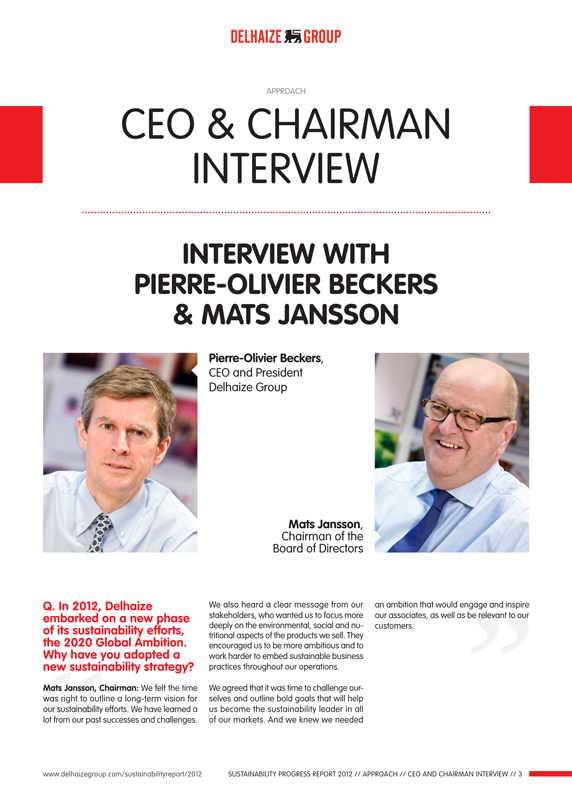 DELHAIZE GROUP

APPROACH

CEO & CHAIRMAN INTERVIEW

INTERVIEW WITH PIERRE-OLIVIER BECKERS & MATS JANSSON

Pierre-Olivier Beckers, CEO and President Delhaize Group

Mats Jansson, Chairman of the Board of Directors

Q. In 2012, Delhaize embarked on a new phase of its sustainability efforts, the 2020 Global Ambition. Why have you adopted a new sustainability strategy?

Mats Jansson, Chairman: We felt the time was right to outline a long-term vision for our sustainability efforts. We have learned a lot from our past successes and challenges.

We also heard a clear message from our stakeholders, who wanted us to focus more deeply on the environmental, social and nutritional aspects of the products we sell. They encouraged us to be more ambitious and to work harder to embed sustainable business practices throughout our operations.

We agreed that it was time to challenge ourselves and outline bold goals that will help us become the sustainability leader in all of our markets. And we knew we needed an ambition that would engage and inspire our associates, as well as be relevant to our customers.

www.delhaizegroup.com/sustainabilityreport/2012 SUSTAINABILITY PROGRESS REPORT 2012 // APPROACH // CEO AND CHAIRMAN INTERVIEW // 3